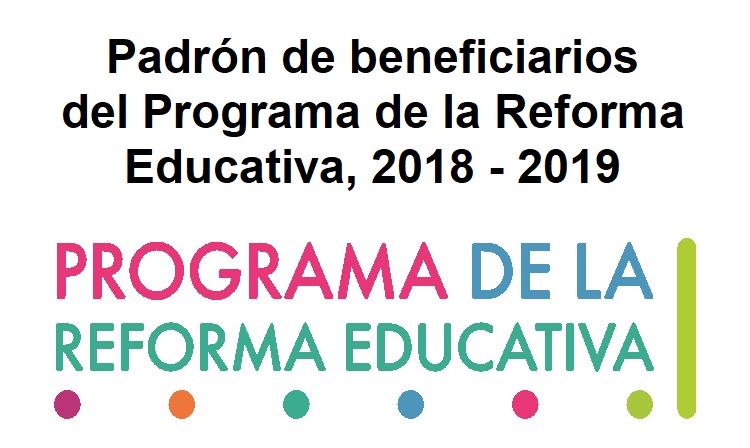 Padrón de beneficiarios del Programa de la Reforma Educativa, 2018 - 2019

PROGRAMA DE LA
REFORMA EDUCATIVA